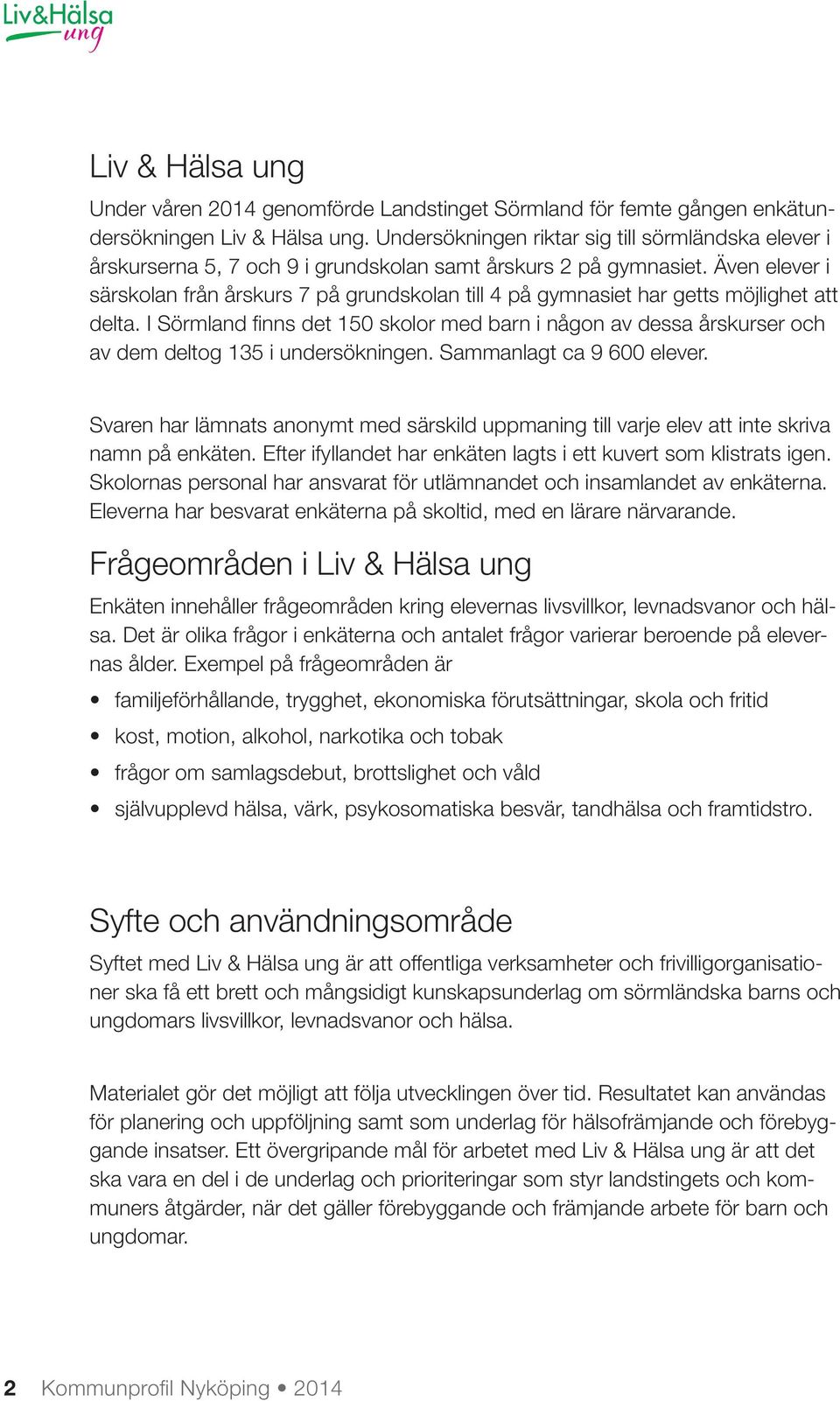 Liv&Hälsa ung

Liv & Hälsa ung

Under våren 2014 genomförde Landstinget Sörmland för femte gången enkätundersökningen Liv & Hälsa ung. Undersökningen riktar sig till sörmländska elever i årskurserna 5, 7 och 9 i grundskolan samt årskurs 2 på gymnasiet. Även elever i särskolan från årskurs 7 på grundskolan till 4 på gymnasiet har getts möjlighet att delta. I Sörmland finns det 150 skolor med barn i någon av dessa årskurser och av dem deltog 135 i undersökningen. Sammanlagt ca 9 600 elever.

Svaren har lämnats anonymt med särskild uppmaning till varje elev att inte skriva namn på enkäten. Efter ifyllandet har enkäten lagts i ett kuvert som klistrats igen. Skolornas personal har ansvarat för utlämnandet och insamlandet av enkäterna. Eleverna har besvarat enkäterna på skoltid, med en lärare närvarande.

Frågeområden i Liv & Hälsa ung

Enkäten innehåller frågeområden kring elevernas livsvillkor, levnadsvanor och hälsa. Det är olika frågor i enkäterna och antalet frågor varierar beroende på elevernas ålder. Exempel på frågeområden är

• familjeförhållande, trygghet, ekonomiska förutsättningar, skola och fritid
• kost, motion, alkohol, narkotika och tobak
• frågor om samlagsdebut, brottslighet och våld
• självupplevd hälsa, värk, psykosomatiska besvär, tandhälsa och framtidstro.

Syfte och användningsområde

Syftet med Liv & Hälsa ung är att offentliga verksamheter och frivilligorganisationer ska få ett brett och mångsidigt kunskapsunderlag om sörmländska barns och ungdomars livsvillkor, levnadsvanor och hälsa.

Materialet gör det möjligt att följa utvecklingen över tid. Resultatet kan användas för planering och uppföljning samt som underlag för hälsofrämjande och förebyggande insatser. Ett övergripande mål för arbetet med Liv & Hälsa ung är att det ska vara en del i de underlag och prioriteringar som styr landstingets och kommuners åtgärder, när det gäller förebyggande och främjande arbete för barn och ungdomar.

2 Kommunprofil Nyköping • 2014